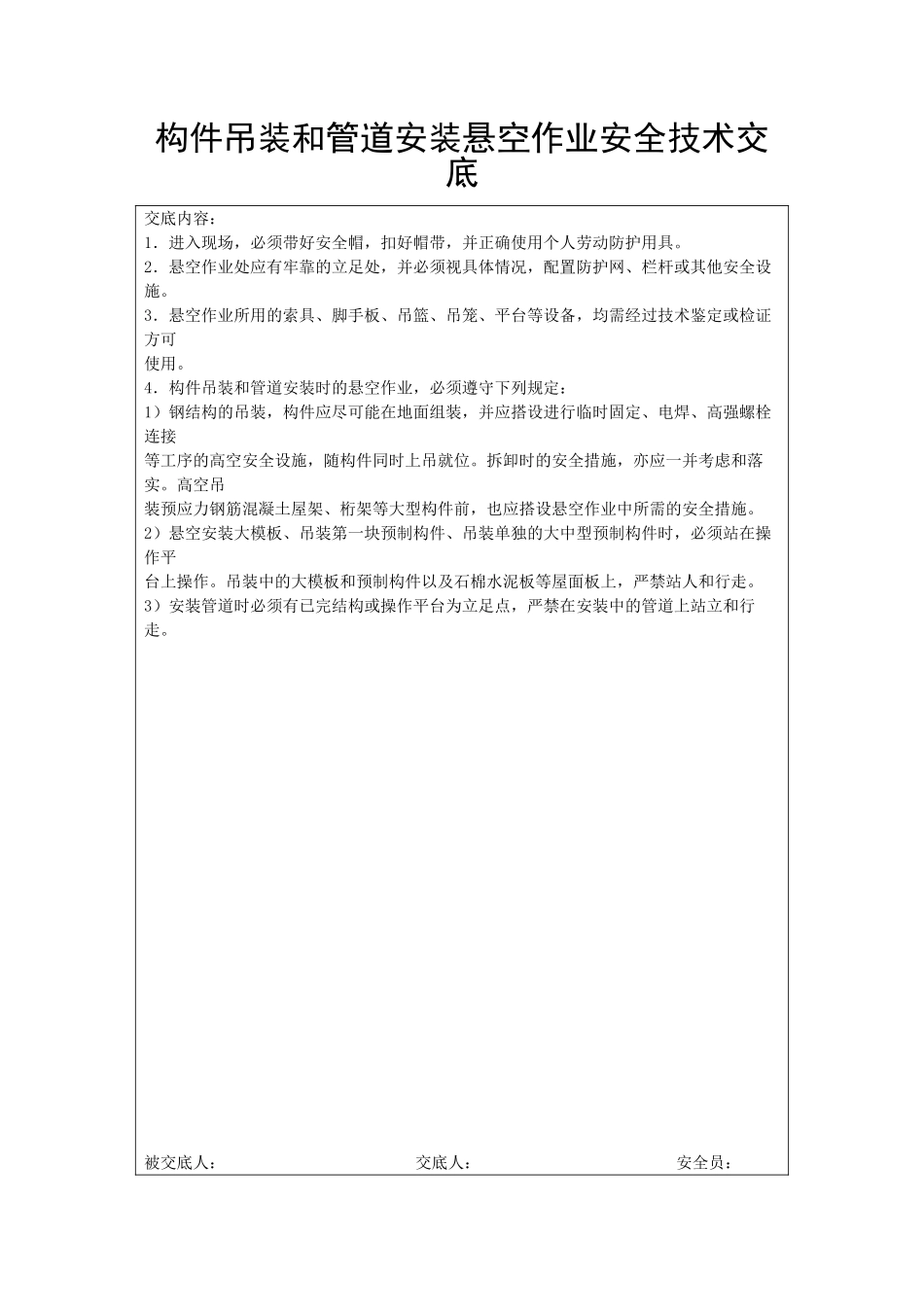 构件吊装和管道安装悬空作业安全技术交底

交底内容：
1．进入现场，必须带好安全帽，扣好帽带，并正确使用个人劳动防护用具。
2．悬空作业处应有牢靠的立足处，并必须视具体情况，配置防护网、栏杆或其他安全设施。
3．悬空作业所用的索具、脚手板、吊篮、吊笼、平台等设备，均需经过技术鉴定或检证方可
使用。
4．构件吊装和管道安装时的悬空作业，必须遵守下列规定：
1）钢结构的吊装，构件应尽可能在地面组装，并应搭设进行临时固定、电焊、高强螺栓连接
等工序的高空安全设施，随构件同时上吊就位。拆卸时的安全措施，亦应一并考虑和落实。高空吊
装预应力钢筋混凝土屋架、桁架等大型构件前，也应搭设悬空作业中所需的安全措施。
2）悬空安装大模板、吊装第一块预制构件、吊装单独的大中型预制构件时，必须站在操作平
台上操作。吊装中的大模板和预制构件以及石棉水泥板等屋面板上，严禁站人和行走。
3）安装管道时必须有已完结构或操作平台为立足点，严禁在安装中的管道上站立和行走。

被交底人： 交底人： 安全员：